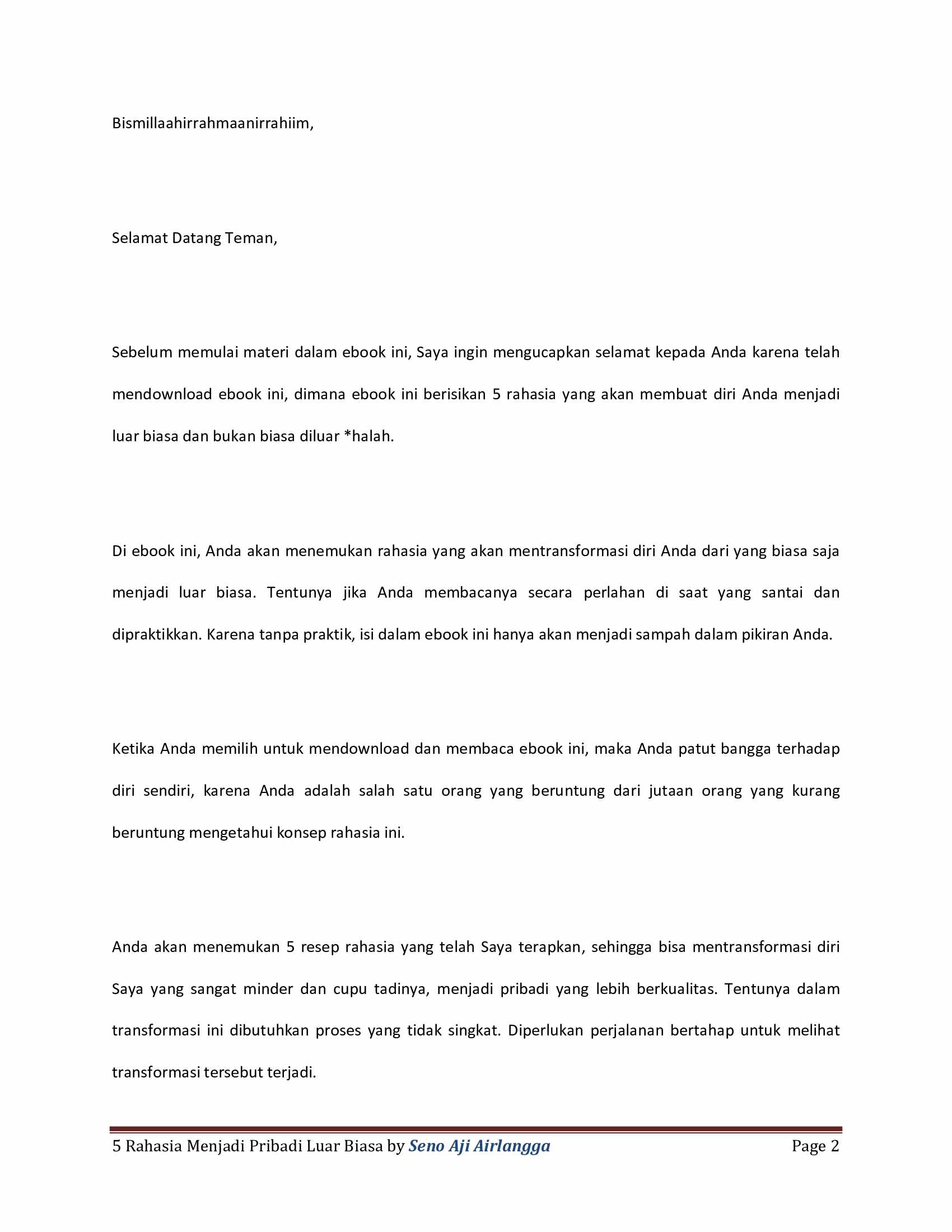 Bismillaahirrahmaanirrahiim,

Selamat Datang Teman,

Sebelum memulai materi dalam ebook ini, Saya ingin mengucapkan selamat kepada Anda karena telah mendownload ebook ini, dimana ebook ini berisikan 5 rahasia yang akan membuat diri Anda menjadi luar biasa dan bukan biasa diluar *halah.

Di ebook ini, Anda akan menemukan rahasia yang akan mentransformasi diri Anda dari yang biasa saja menjadi luar biasa. Tentunya jika Anda membacanya secara perlahan di saat yang santai dan dipraktikkan. Karena tanpa praktik, isi dalam ebook ini hanya akan menjadi sampah dalam pikiran Anda.

Ketika Anda memilih untuk mendownload dan membaca ebook ini, maka Anda patut bangga terhadap diri sendiri, karena Anda adalah salah satu orang yang beruntung dari jutaan orang yang kurang beruntung mengetahui konsep rahasia ini.

Anda akan menemukan 5 resep rahasia yang telah Saya terapkan, sehingga bisa mentransformasi diri Saya yang sangat minder dan cupu tadinya, menjadi pribadi yang lebih berkualitas. Tentunya dalam transformasi ini dibutuhkan proses yang tidak singkat. Diperlukan perjalanan bertahap untuk melihat transformasi tersebut terjadi.

5 Rahasia Menjadi Pribadi Luar Biasa by Seno Aji Airlangga Page 2